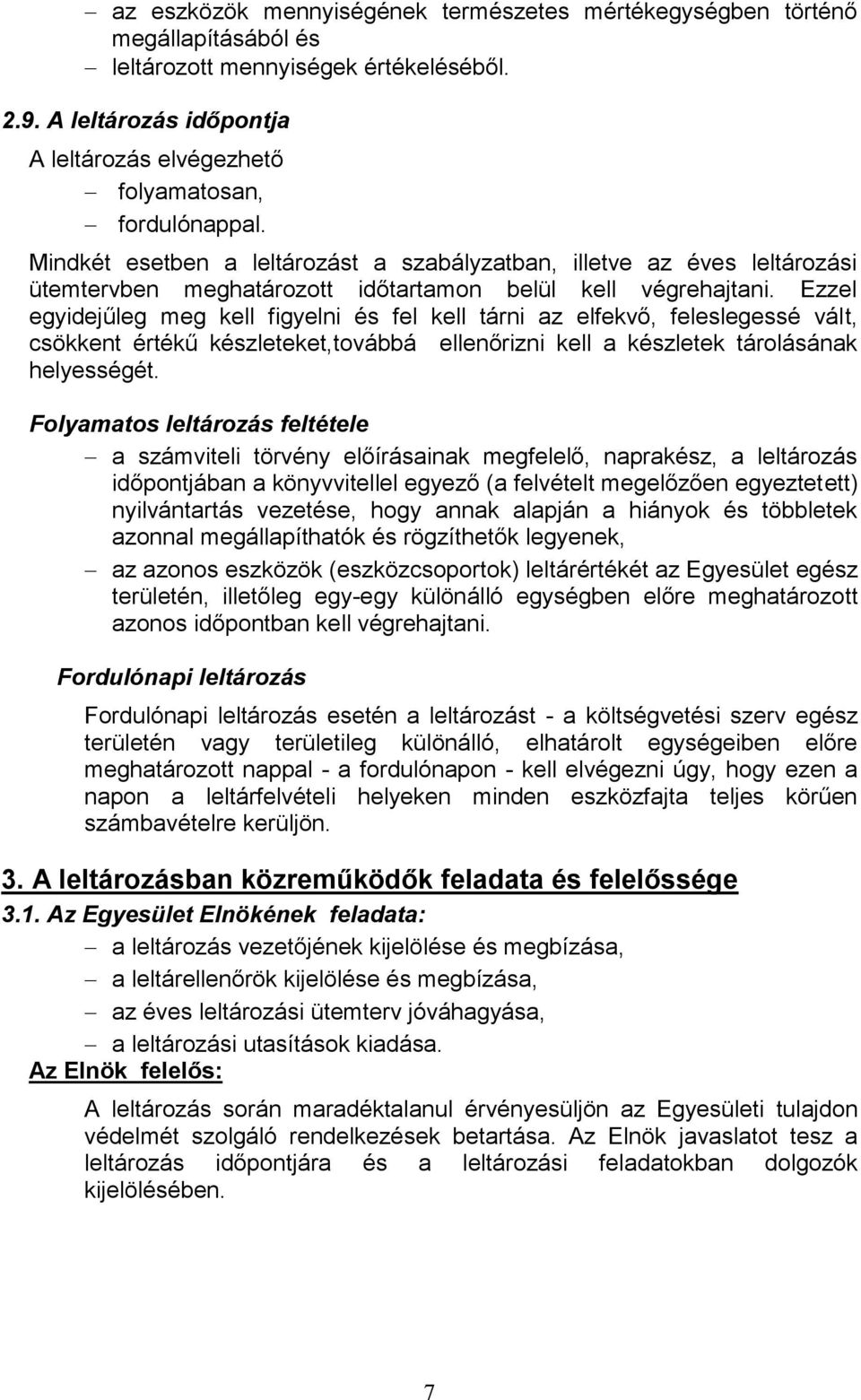 – az eszközök mennyiségének természetes mértékegységben történő megállapításából és
– leltározott mennyiségek értékeléséből.

2.9. A leltározás időpontja

A leltározás elvégezhető
– folyamatosan,
– fordulónappal.

Mindkét esetben a leltározást a szabályzatban, illetve az éves leltározási ütemtervben meghatározott időtartamon belül kell végrehajtani. Ezzel egyidejűleg meg kell figyelni és fel kell tárni az elfekvő, feleslegessé vált, csökkent értékű készleteket,továbbá ellenőrizni kell a készletek tárolásának helyességét.

Folyamatos leltározás feltétele
– a számviteli törvény előírásainak megfelelő, naprakész, a leltározás időpontjában a könyvvitellel egyező (a felvételt megelőzően egyeztetett) nyilvántartás vezetése, hogy annak alapján a hiányok és többletek azonnal megállapíthatók és rögzíthetők legyenek,
– az azonos eszközök (eszközcsoportok) leltárértékét az Egyesület egész területén, illetőleg egy-egy különálló egységben előre meghatározott azonos időpontban kell végrehajtani.

Fordulónapi leltározás

Fordulónapi leltározás esetén a leltározást - a költségvetési szerv egész területén vagy területileg különálló, elhatárolt egységeiben előre meghatározott nappal - a fordulónapon - kell elvégezni úgy, hogy ezen a napon a leltárfelvételi helyeken minden eszközfajta teljes körűen számbavételre kerüljön.

3. A leltározásban közreműködők feladata és felelőssége

3.1. Az Egyesület Elnökének feladata:
– a leltározás vezetőjének kijelölése és megbízása,
– a leltárellenőrök kijelölése és megbízása,
– az éves leltározási ütemterv jóváhagyása,
– a leltározási utasítások kiadása.

Az Elnök felelős:

A leltározás során maradéktalanul érvényesüljön az Egyesületi tulajdon védelmét szolgáló rendelkezések betartása. Az Elnök javaslatot tesz a leltározás időpontjára és a leltározási feladatokban dolgozók kijelölésében.

7